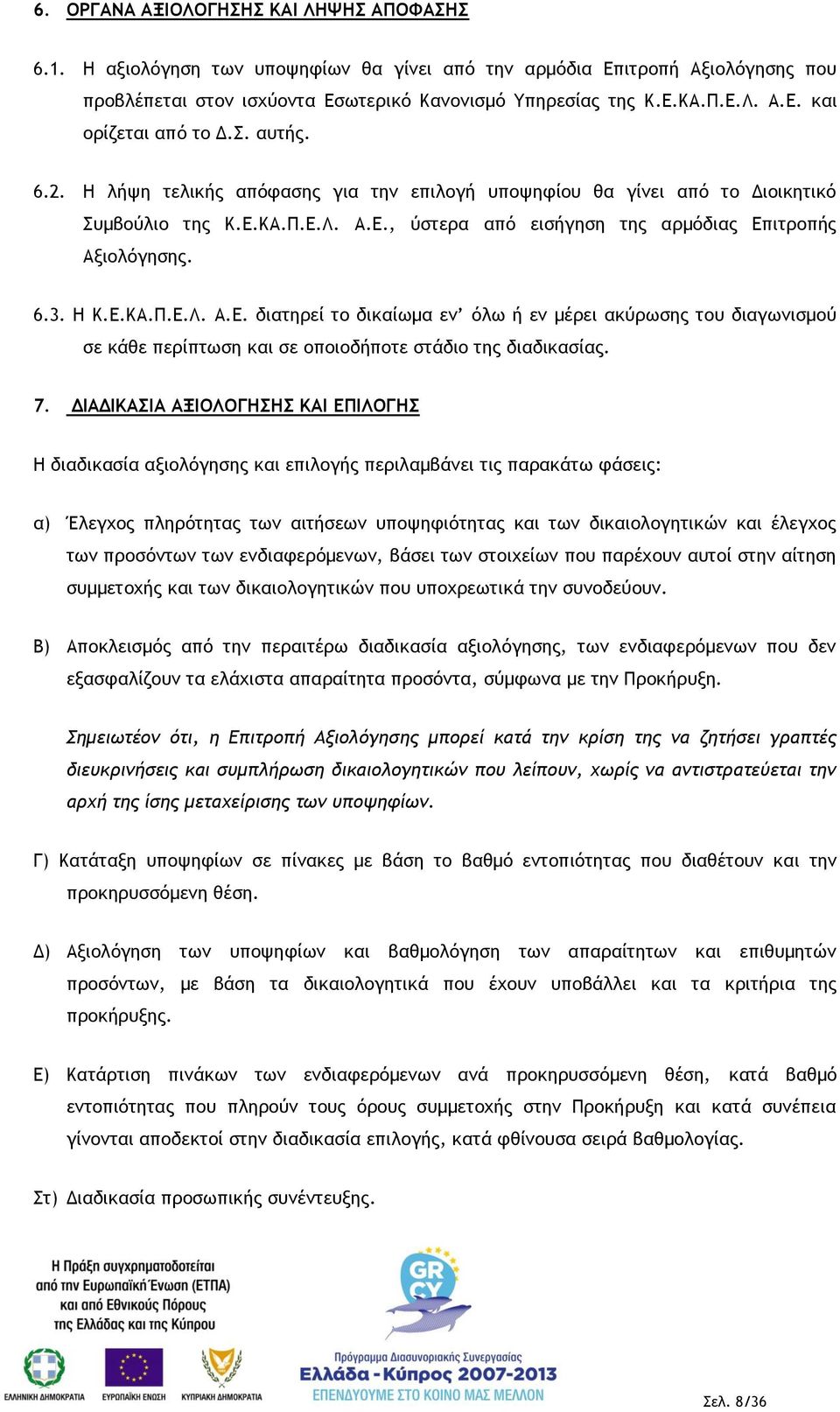 6. ΟΡΓΑΝΑ ΑΞΙΟΛΟΓΗΣΗΣ ΚΑΙ ΛΗΨΗΣ ΑΠΟΦΑΣΗΣ

6.1. Η αξιολόγηση των υποψηφίων θα γίνει από την αρμόδια Επιτροπή Αξιολόγησης που προβλέπεται στον ισχύοντα Εσωτερικό Κανονισμό Υπηρεσίας της Κ.Ε.ΚΑ.Π.Ε.Λ. Α.Ε. και ορίζεται από το Δ.Σ. αυτής.

6.2. Η λήψη τελικής απόφασης για την επιλογή υποψηφίου θα γίνει από το Διοικητικό Συμβούλιο της Κ.Ε.ΚΑ.Π.Ε.Λ. Α.Ε., ύστερα από εισήγηση της αρμόδιας Επιτροπής Αξιολόγησης.

6.3. Η Κ.Ε.ΚΑ.Π.Ε.Λ. Α.Ε. διατηρεί το δικαίωμα εν' όλω ή εν μέρει ακύρωσης του διαγωνισμού σε κάθε περίπτωση και σε οποιοδήποτε στάδιο της διαδικασίας.

7. ΔΙΑΔΙΚΑΣΙΑ ΑΞΙΟΛΟΓΗΣΗΣ ΚΑΙ ΕΠΙΛΟΓΗΣ

Η διαδικασία αξιολόγησης και επιλογής περιλαμβάνει τις παρακάτω φάσεις:

α) Έλεγχος πληρότητας των αιτήσεων υποψηφιότητας και των δικαιολογητικών και έλεγχος των προσόντων των ενδιαφερόμενων, βάσει των στοιχείων που παρέχουν αυτοί στην αίτηση συμμετοχής και των δικαιολογητικών που υποχρεωτικά την συνοδεύουν.

Β) Αποκλεισμός από την περαιτέρω διαδικασία αξιολόγησης, των ενδιαφερόμενων που δεν εξασφαλίζουν τα ελάχιστα απαραίτητα προσόντα, σύμφωνα με την Προκήρυξη.

Σημειωτέον ότι, η Επιτροπή Αξιολόγησης μπορεί κατά την κρίση της να ζητήσει γραπτές διευκρινήσεις και συμπλήρωση δικαιολογητικών που λείπουν, χωρίς να αντιστρατεύεται την αρχή της ίσης μεταχείρισης των υποψηφίων.

Γ) Κατάταξη υποψηφίων σε πίνακες με βάση το βαθμό εντοπιότητας που διαθέτουν και την προκηρυσσόμενη θέση.

Δ) Αξιολόγηση των υποψηφίων και βαθμολόγηση των απαραίτητων και επιθυμητών προσόντων, με βάση τα δικαιολογητικά που έχουν υποβάλλει και τα κριτήρια της προκήρυξης.

Ε) Κατάρτιση πινάκων των ενδιαφερόμενων ανά προκηρυσσόμενη θέση, κατά βαθμό εντοπιότητας που πληρούν τους όρους συμμετοχής στην Προκήρυξη και κατά συνέπεια γίνονται αποδεκτοί στην διαδικασία επιλογής, κατά φθίνουσα σειρά βαθμολογίας.

Στ) Διαδικασία προσωπικής συνέντευξης.

Η Πράξη συγχρηματοδοτείται από την Ευρωπαϊκή Ένωση (ΕΤΠΑ) και από Εθνικούς Πόρους της Ελλάδας και της Κύπρου

ΕΛΛΗΝΙΚΗ ΔΗΜΟΚΡΑΤΙΑ ΕΥΡΩΠΑΪΚΗ ΕΝΩΣΗ ΚΥΠΡΙΑΚΗ ΔΗΜΟΚΡΑΤΙΑ

GR CY

Πρόγραμμα Διασυνοριακής Συνεργασίας
Ελλάδα - Κύπρος 2007-2013
ΕΠΕΝΔΥΟΥΜΕ ΣΤΟ ΚΟΙΝΟ ΜΑΣ ΜΕΛΛΟΝ

Σελ. 8/36